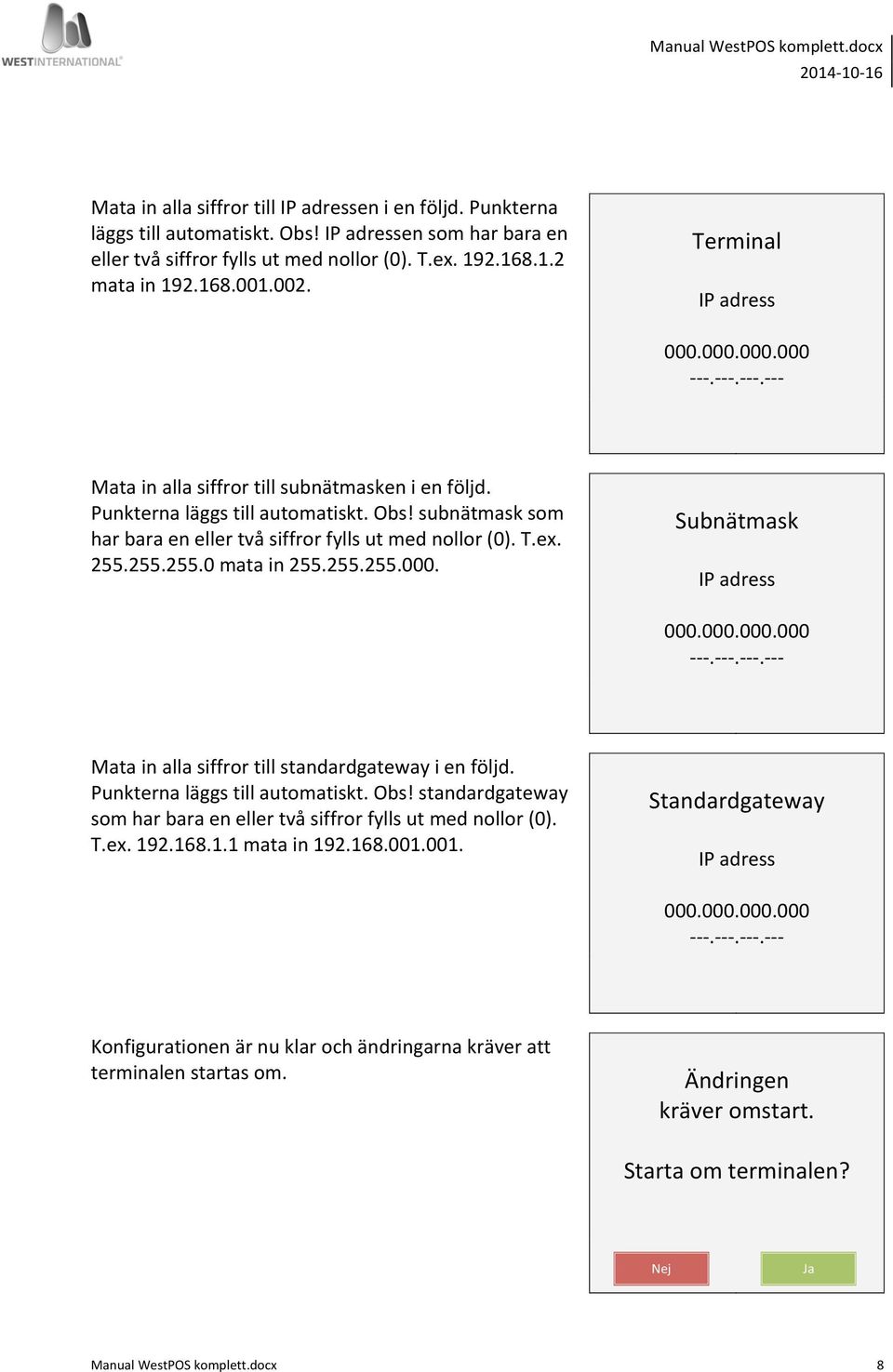 WESTINTERNATIONAL

Manual WestPOS komplett.docx
2014-10-16

Mata in alla siffror till IP adressen i en följd. Punkterna läggs till automatiskt. Obs! IP adressen som har bara en eller två siffror fylls ut med nollor (0). T.ex. 192.168.1.2 mata in 192.168.001.002.

Terminal

IP adress

000.000.000.000
---.---.---.---

Mata in alla siffror till subnätmasken i en följd. Punkterna läggs till automatiskt. Obs! subnätmask som har bara en eller två siffror fylls ut med nollor (0). T.ex. 255.255.255.0 mata in 255.255.255.000.

Subnätmask

IP adress

000.000.000.000
---.---.---.---

Mata in alla siffror till standardgateway i en följd. Punkterna läggs till automatiskt. Obs! standardgateway som har bara en eller två siffror fylls ut med nollor (0). T.ex. 192.168.1.1 mata in 192.168.001.001.

Standardgateway

IP adress

000.000.000.000
---.---.---.---

Konfigurationen är nu klar och ändringarna kräver att terminalen startas om.

Ändringen kräver omstart.

Starta om terminalen?

Nej

Ja

Manual WestPOS komplett.docx

8